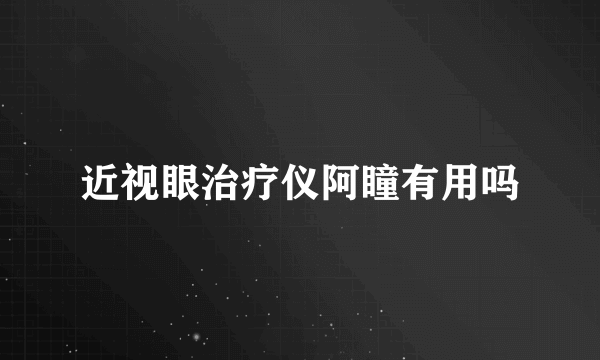 近视眼治疗仪阿瞳有用吗